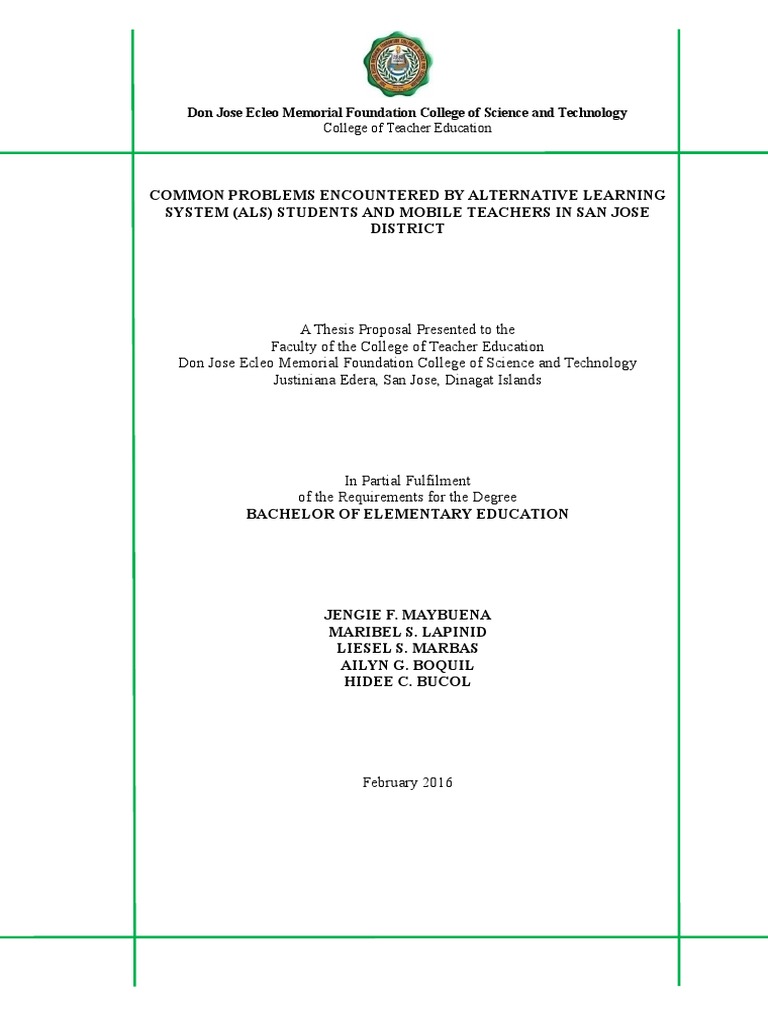 Don Jose Ecleo Memorial Foundation College of Science and Technology
College of Teacher Education

COMMON PROBLEMS ENCOUNTERED BY ALTERNATIVE LEARNING SYSTEM (ALS) STUDENTS AND MOBILE TEACHERS IN SAN JOSE DISTRICT

A Thesis Proposal Presented to the
Faculty of the College of Teacher Education
Don Jose Ecleo Memorial Foundation College of Science and Technology
Justiniana Edera, San Jose, Dinagat Islands

In Partial Fulfilment
of the Requirements for the Degree
BACHELOR OF ELEMENTARY EDUCATION

JENGIE F. MAYBUENA
MARIBEL S. LAPINID
LIESEL S. MARBAS
AILYN G. BOQUIL
HIDEE C. BUCOL

February 2016